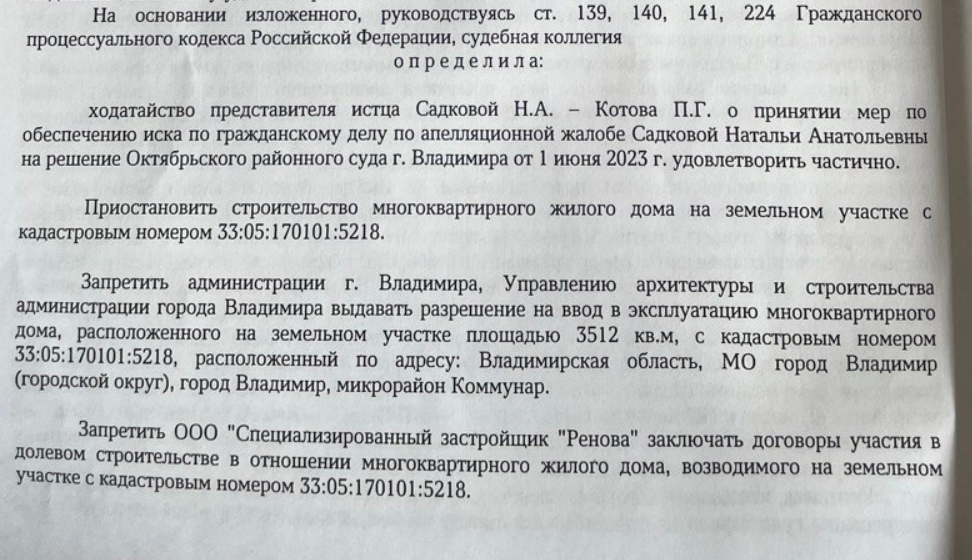 На основании изложенного, руководствуясь ст. 139, 140, 141, 224 Гражданского процессуального кодекса Российской Федерации, судебная коллегия

определила:

ходатайство представителя истца Садковой Н.А. – Котова П.Г. о принятии мер по обеспечению иска по гражданскому делу по апелляционной жалобе Садковой Натальи Анатольевны на решение Октябрьского районного суда г. Владимира от 1 июня 2023 г. удовлетворить частично.

Приостановить строительство многоквартирного жилого дома на земельном участке с кадастровым номером 33:05:170101:5218.

Запретить администрации г. Владимира, Управлению архитектуры и строительства администрации города Владимира выдавать разрешение на ввод в эксплуатацию многоквартирного дома, расположенного на земельном участке площадью 3512 кв.м, с кадастровым номером 33:05:170101:5218, расположенный по адресу: Владимирская область, МО город Владимир (городской округ), город Владимир, микрорайон Коммунар.

Запретить ООО "Специализированный застройщик "Ренова" заключать договоры участия в долевом строительстве в отношении многоквартирного жилого дома, возводимого на земельном участке с кадастровым номером 33:05:170101:5218.